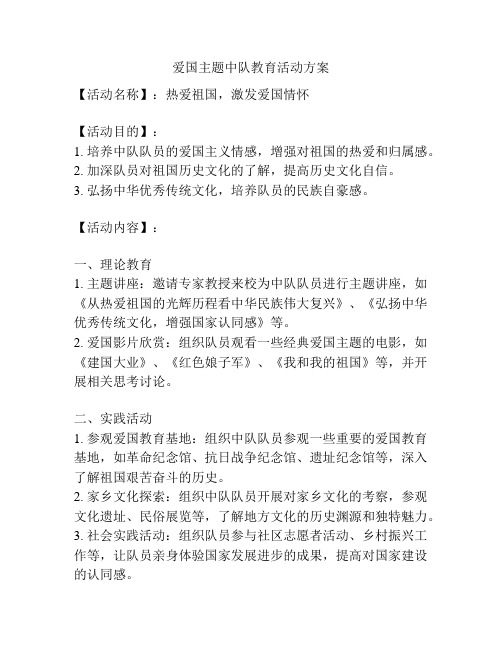 爱国主题中队教育活动方案

【活动名称】：热爱祖国，激发爱国情怀

【活动目的】：

1. 培养中队队员的爱国主义情感，增强对祖国的热爱和归属感。
2. 加深队员对祖国历史文化的了解，提高历史文化自信。
3. 弘扬中华优秀传统文化，培养队员的民族自豪感。

【活动内容】：

一、理论教育

1. 主题讲座：邀请专家教授来校为中队队员进行主题讲座，如《从热爱祖国的光辉历程看中华民族伟大复兴》、《弘扬中华优秀传统文化，增强国家认同感》等。
2. 爱国影片欣赏：组织队员观看一些经典爱国主题的电影，如《建国大业》、《红色娘子军》、《我和我的祖国》等，并开展相关思考讨论。

二、实践活动

1. 参观爱国教育基地：组织中队队员参观一些重要的爱国教育基地，如革命纪念馆、抗日战争纪念馆、遗址纪念馆等，深入了解祖国艰苦奋斗的历史。
2. 家乡文化探索：组织中队队员开展对家乡文化的考察，参观文化遗址、民俗展览等，了解地方文化的历史渊源和独特魅力。
3. 社会实践活动：组织队员参与社区志愿者活动、乡村振兴工作等，让队员亲身体验国家发展进步的成果，提高对国家建设的认同感。